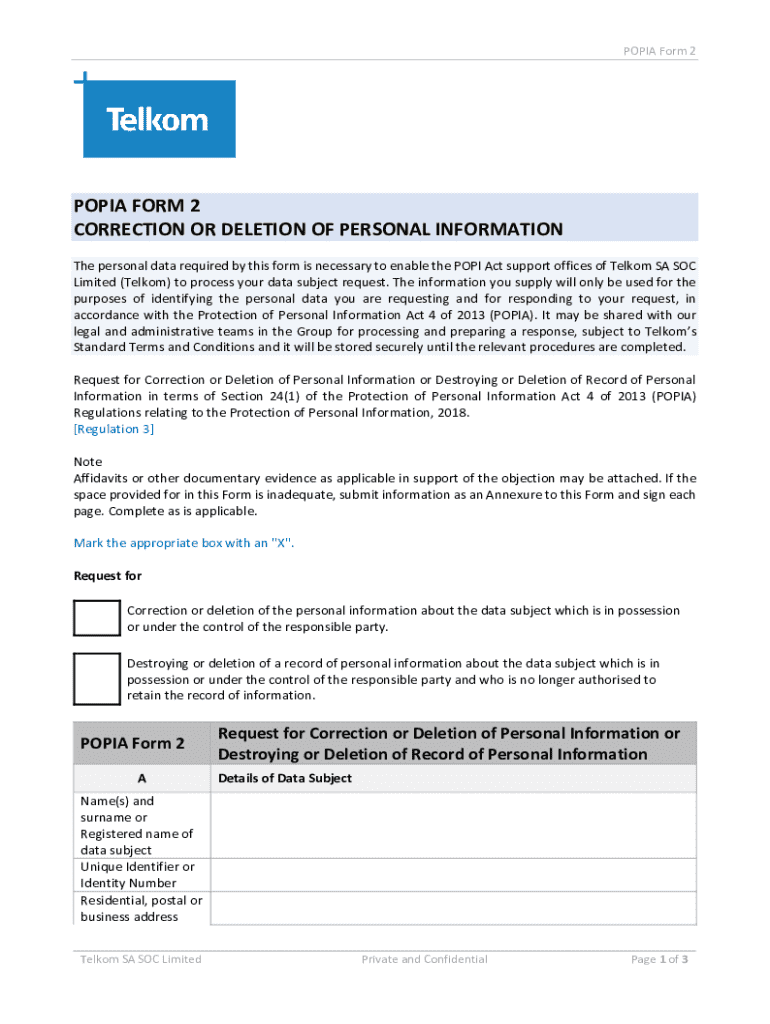 POPIA Form 2

Telkom

POPIA FORM 2
CORRECTION OR DELETION OF PERSONAL INFORMATION

The personal data required by this form is necessary to enable the POPI Act support offices of Telkom SA SOC Limited (Telkom) to process your data subject request. The information you supply will only be used for the purposes of identifying the personal data you are requesting and for responding to your request, in accordance with the Protection of Personal Information Act 4 of 2013 (POPIA). It may be shared with our legal and administrative teams in the Group for processing and preparing a response, subject to Telkom's Standard Terms and Conditions and it will be stored securely until the relevant procedures are completed.

Request for Correction or Deletion of Personal Information or Destroying or Deletion of Record of Personal Information in terms of Section 24(1) of the Protection of Personal Information Act 4 of 2013 (POPIA) Regulations relating to the Protection of Personal Information, 2018.
[Regulation 3]

Note
Affidavits or other documentary evidence as applicable in support of the objection may be attached. If the space provided for in this Form is inadequate, submit information as an Annexure to this Form and sign each page. Complete as is applicable.

Mark the appropriate box with an "X".

Request for

Correction or deletion of the personal information about the data subject which is in possession or under the control of the responsible party.

Destroying or deletion of a record of personal information about the data subject which is in possession or under the control of the responsible party and who is no longer authorised to retain the record of information.

| POPIA Form 2 | Request for Correction or Deletion of Personal Information or Destroying or Deletion of Record of Personal Information |
|---|---|
| A | Details of Data Subject |
| Name(s) and surname or Registered name of data subject | |
| Unique Identifier or Identity Number | |
| Residential, postal or business address | |

Telkom SA SOC Limited    Private and Confidential    Page 1 of 3